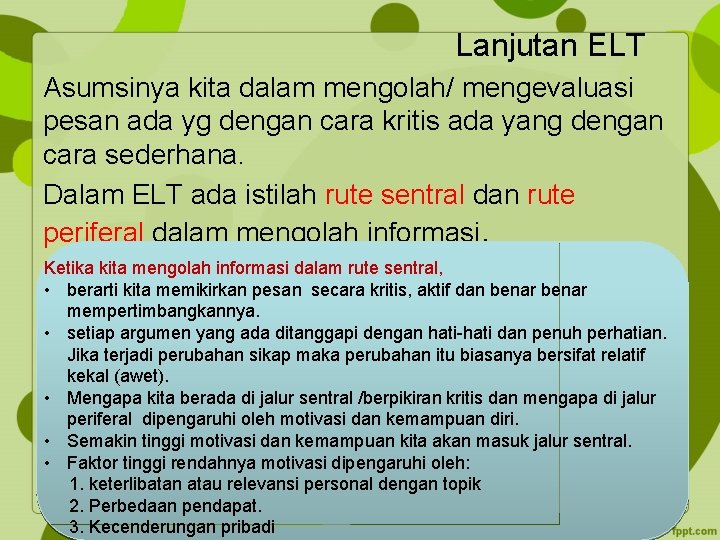 Lanjutan ELT

Asumsinya kita dalam mengolah/ mengevaluasi pesan ada yg dengan cara kritis ada yang dengan cara sederhana.

Dalam ELT ada istilah rute sentral dan rute periferal dalam mengolah informasi.

Ketika kita mengolah informasi dalam rute sentral,

• berarti kita memikirkan pesan secara kritis, aktif dan benar benar mempertimbangkannya.
• setiap argumen yang ada ditanggapi dengan hati-hati dan penuh perhatian. Jika terjadi perubahan sikap maka perubahan itu biasanya bersifat relatif kekal (awet).
• Mengapa kita berada di jalur sentral /berpikiran kritis dan mengapa di jalur periferal dipengaruhi oleh motivasi dan kemampuan diri.
• Semakin tinggi motivasi dan kemampuan kita akan masuk jalur sentral.
• Faktor tinggi rendahnya motivasi dipengaruhi oleh:
1. keterlibatan atau relevansi personal dengan topik
2. Perbedaan pendapat.
3. Kecenderungan pribadi

fppt.com